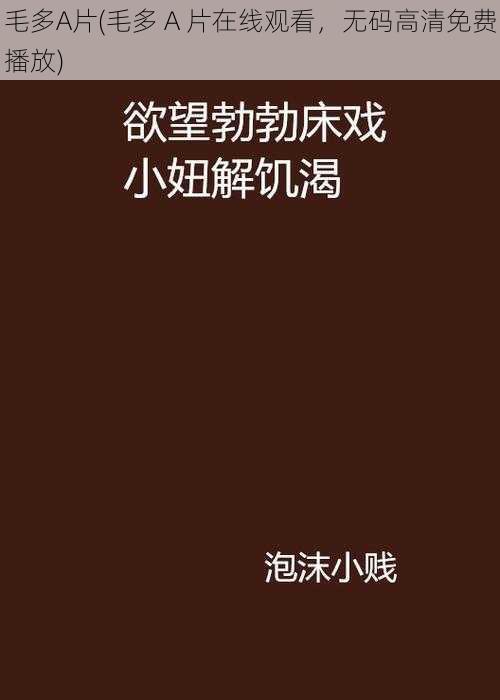 毛多A片(毛多 A 片在线观看，无码高清免费播放)

欲望勃勃床戏
小妞解饥渴

泡沫小贱